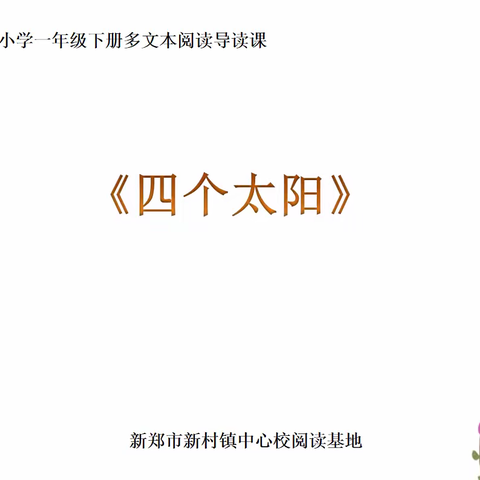 小学一年级下册多文本阅读导读课

《四个太阳》

新郑市新村镇中心校阅读基地